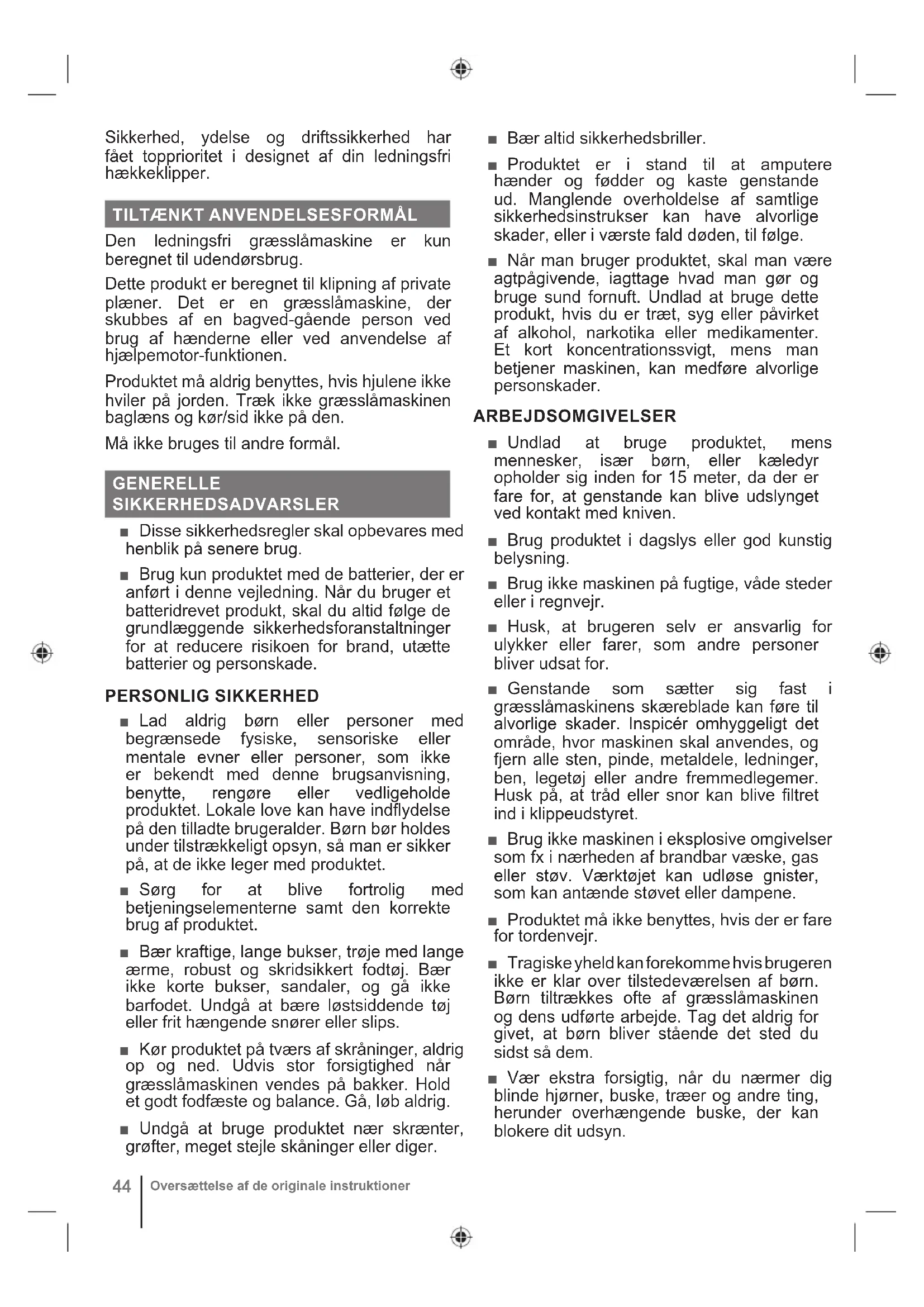 Sikkerhed, ydelse og driftssikkerhed har fået topprioritet i designet af din ledningsfri hækkeklipper.

TILTÆNKT ANVENDELSESFORMÅL

Den ledningsfri græsslåmaskine er kun beregnet til udendørsbrug.

Dette produkt er beregnet til klipning af private plæner. Det er en græsslåmaskine, der skubbes af en bagved-gående person ved brug af hænderne eller ved anvendelse af hjælpemotor-funktionen.

Produktet må aldrig benyttes, hvis hjulene ikke hviler på jorden. Træk ikke græsslåmaskinen baglæns og kør/sid ikke på den.

Må ikke bruges til andre formål.

GENERELLE SIKKERHEDSADVARSLER

■ Disse sikkerhedsregler skal opbevares med henblik på senere brug.

■ Brug kun produktet med de batterier, der er anført i denne vejledning. Når du bruger et batteridrevet produkt, skal du altid følge de grundlæggende sikkerhedsforanstaltninger for at reducere risikoen for brand, utætte batterier og personskade.

PERSONLIG SIKKERHED

■ Lad aldrig børn eller personer med begrænsede fysiske, sensoriske eller mentale evner eller personer, som ikke er bekendt med denne brugsanvisning, benytte, rengøre eller vedligeholde produktet. Lokale love kan have indflydelse på den tilladte brugeralder. Børn bør holdes under tilstrækkeligt opsyn, så man er sikker på, at de ikke leger med produktet.

■ Sørg for at blive fortrolig med betjeningselementerne samt den korrekte brug af produktet.

■ Bær kraftige, lange bukser, trøje med lange ærme, robust og skridsikkert fodtøj. Bær ikke korte bukser, sandaler, og gå ikke barfodet. Undgå at bære løstsiddende tøj eller frit hængende snører eller slips.

■ Kør produktet på tværs af skråninger, aldrig op og ned. Udvis stor forsigtighed når græsslåmaskinen vendes på bakker. Hold et godt fodfæste og balance. Gå, løb aldrig.

■ Undgå at bruge produktet nær skrænter, grøfter, meget stejle skåninger eller diger.

■ Bær altid sikkerhedsbriller.

■ Produktet er i stand til at amputere hænder og fødder og kaste genstande ud. Manglende overholdelse af samtlige sikkerhedsinstrukser kan have alvorlige skader, eller i værste fald døden, til følge.

■ Når man bruger produktet, skal man være agtpågivende, iagttage hvad man gør og bruge sund fornuft. Undlad at bruge dette produkt, hvis du er træt, syg eller påvirket af alkohol, narkotika eller medikamenter. Et kort koncentrationssvigt, mens man betjener maskinen, kan medføre alvorlige personskader.

ARBEJDSOMGIVELSER

■ Undlad at bruge produktet, mens mennesker, især børn, eller kæledyr opholder sig inden for 15 meter, da der er fare for, at genstande kan blive udslynget ved kontakt med kniven.

■ Brug produktet i dagslys eller god kunstig belysning.

■ Brug ikke maskinen på fugtige, våde steder eller i regnvejr.

■ Husk, at brugeren selv er ansvarlig for ulykker eller farer, som andre personer bliver udsat for.

■ Genstande som sætter sig fast i græsslåmaskinens skæreblade kan føre til alvorlige skader. Inspicér omhyggeligt det område, hvor maskinen skal anvendes, og fjern alle sten, pinde, metaldele, ledninger, ben, legetøj eller andre fremmedlegemer. Husk på, at tråd eller snor kan blive filtret ind i klippeudstyret.

■ Brug ikke maskinen i eksplosive omgivelser som fx i nærheden af brandbar væske, gas eller støv. Værktøjet kan udløse gnister, som kan antænde støvet eller dampene.

■ Produktet må ikke benyttes, hvis der er fare for tordenvejr.

■ Tragiske yheld kan forekomme hvis brugeren ikke er klar over tilstedeværelsen af børn. Børn tiltrækkes ofte af græsslåmaskinen og dens udførte arbejde. Tag det aldrig for givet, at børn bliver stående det sted du sidst så dem.

■ Vær ekstra forsigtig, når du nærmer dig blinde hjørner, buske, træer og andre ting, herunder overhængende buske, der kan blokere dit udsyn.

44 Oversættelse af de originale instruktioner